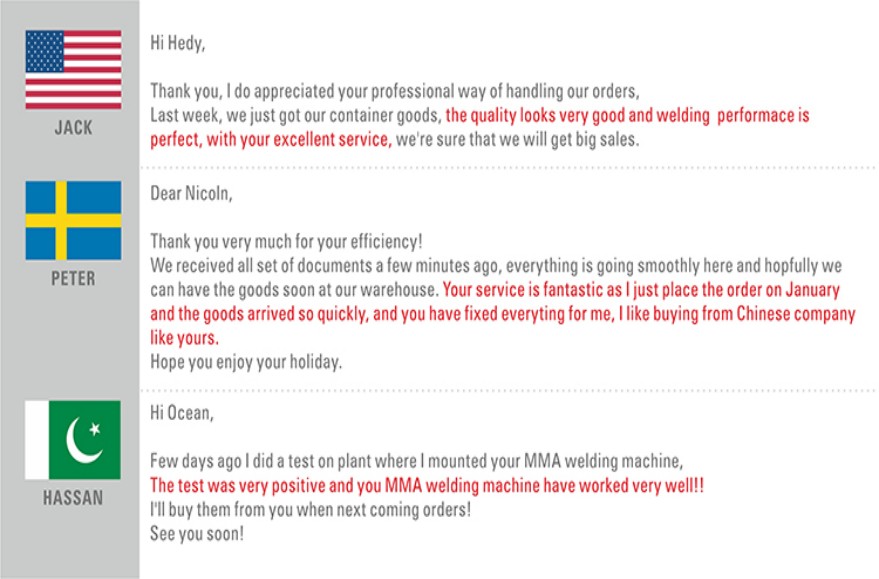 JACK

Hi Hedy,

Thank you, I do appreciated your professional way of handling our orders, Last week, we just got our container goods, the quality looks very good and welding performace is perfect, with your excellent service, we're sure that we will get big sales.

PETER

Dear Nicoln,

Thank you very much for your efficiency! We received all set of documents a few minutes ago, everything is going smoothly here and hopfully we can have the goods soon at our warehouse. Your service is fantastic as I just place the order on January and the goods arrived so quickly, and you have fixed everyting for me, I like buying from Chinese company like yours. Hope you enjoy your holiday.

HASSAN

Hi Ocean,

Few days ago I did a test on plant where I mounted your MMA welding machine, The test was very positive and you MMA welding machine have worked very well!! I'll buy them from you when next coming orders! See you soon!